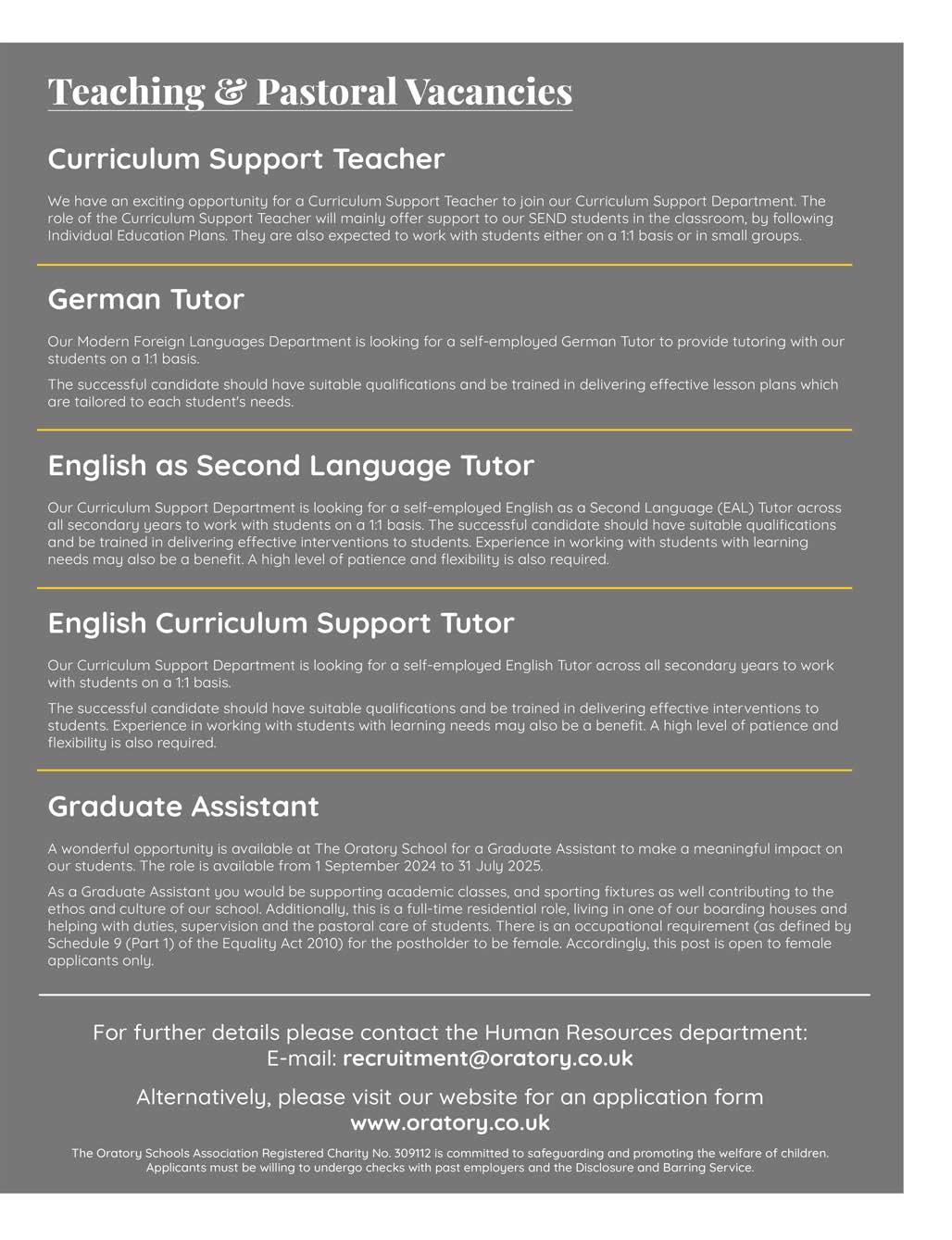 Teaching & Pastoral Vacancies

Curriculum Support Teacher

We have an exciting opportunity for a Curriculum Support Teacher to join our Curriculum Support Department. The role of the Curriculum Support Teacher will mainly offer support to our SEND students in the classroom, by following Individual Education Plans. They are also expected to work with students either on a 1:1 basis or in small groups.

German Tutor

Our Modern Foreign Languages Department is looking for a self-employed German Tutor to provide tutoring with our students on a 1:1 basis.

The successful candidate should have suitable qualifications and be trained in delivering effective lesson plans which are tailored to each student's needs.

English as Second Language Tutor

Our Curriculum Support Department is looking for a self-employed English as a Second Language (EAL) Tutor across all secondary years to work with students on a 1:1 basis. The successful candidate should have suitable qualifications and be trained in delivering effective interventions to students. Experience in working with students with learning needs may also be a benefit. A high level of patience and flexibility is also required.

English Curriculum Support Tutor

Our Curriculum Support Department is looking for a self-employed English Tutor across all secondary years to work with students on a 1:1 basis.

The successful candidate should have suitable qualifications and be trained in delivering effective interventions to students. Experience in working with students with learning needs may also be a benefit. A high level of patience and flexibility is also required.

Graduate Assistant

A wonderful opportunity is available at The Oratory School for a Graduate Assistant to make a meaningful impact on our students. The role is available from 1 September 2024 to 31 July 2025.

As a Graduate Assistant you would be supporting academic classes, and sporting fixtures as well contributing to the ethos and culture of our school. Additionally, this is a full-time residential role, living in one of our boarding houses and helping with duties, supervision and the pastoral care of students. There is an occupational requirement (as defined by Schedule 9 (Part 1) of the Equality Act 2010) for the postholder to be female. Accordingly, this post is open to female applicants only.

For further details please contact the Human Resources department:
E-mail: recruitment@oratory.co.uk

Alternatively, please visit our website for an application form
www.oratory.co.uk

The Oratory Schools Association Registered Charity No. 309112 is committed to safeguarding and promoting the welfare of children. Applicants must be willing to undergo checks with past employers and the Disclosure and Barring Service.